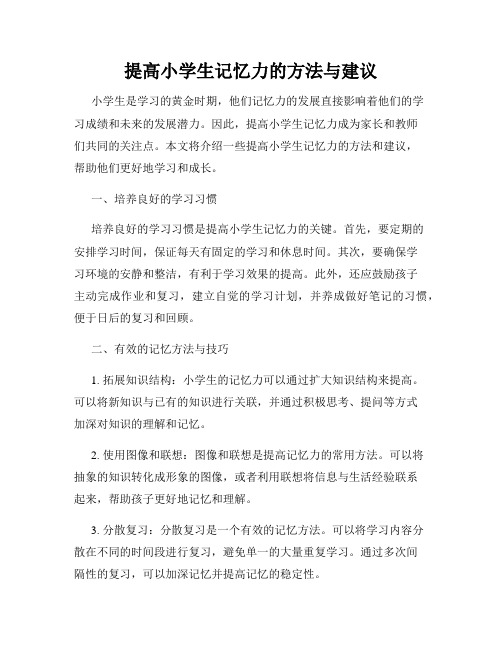 提高小学生记忆力的方法与建议

小学生是学习的黄金时期，他们记忆力的发展直接影响着他们的学习成绩和未来的发展潜力。因此，提高小学生记忆力成为家长和教师们共同的关注点。本文将介绍一些提高小学生记忆力的方法和建议，帮助他们更好地学习和成长。

一、培养良好的学习习惯

培养良好的学习习惯是提高小学生记忆力的关键。首先，要定期的安排学习时间，保证每天有固定的学习和休息时间。其次，要确保学习环境的安静和整洁，有利于学习效果的提高。此外，还应鼓励孩子主动完成作业和复习，建立自觉的学习计划，并养成做好笔记的习惯，便于日后的复习和回顾。

二、有效的记忆方法与技巧

1. 拓展知识结构：小学生的记忆力可以通过扩大知识结构来提高。可以将新知识与已有的知识进行关联，并通过积极思考、提问等方式加深对知识的理解和记忆。

2. 使用图像和联想：图像和联想是提高记忆力的常用方法。可以将抽象的知识转化成形象的图像，或者利用联想将信息与生活经验联系起来，帮助孩子更好地记忆和理解。

3. 分散复习：分散复习是一个有效的记忆方法。可以将学习内容分散在不同的时间段进行复习，避免单一的大量重复学习。通过多次间隔性的复习，可以加深记忆并提高记忆的稳定性。